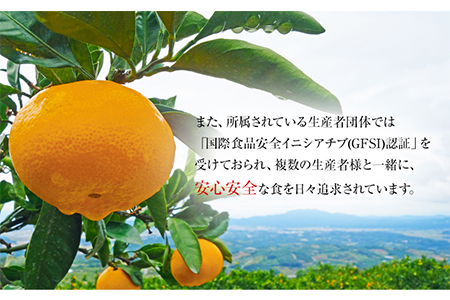 また、所属されている生産者団体では「国際食品安全イニシアチブ(GFSI)認証」を受けておられ、複数の生産者様と一緒に、安心安全な食を日々追求されています。